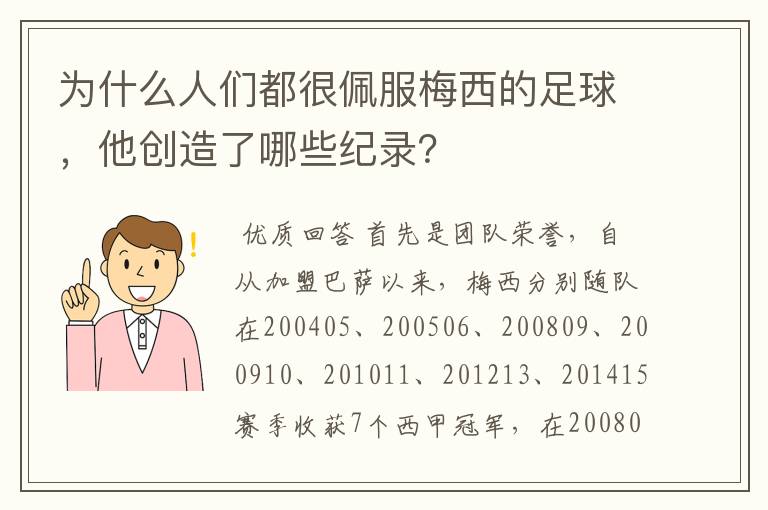 为什么人们都很佩服梅西的足球，他创造了哪些纪录?

优质回答 首先是团队荣誉，自从加盟巴萨以来，梅西分别随队在200405、200506、200809、200910、201011、201213、201415赛季收获7个西甲冠军，在20080